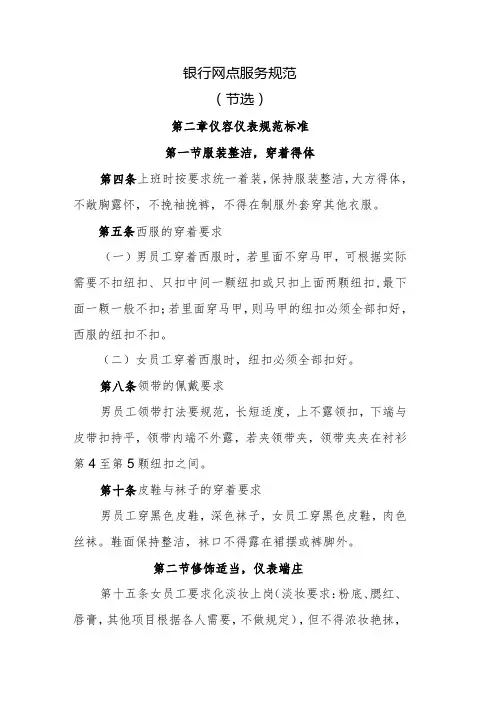 银行网点服务规范

（节选）

第二章仪容仪表规范标准

第一节服装整洁，穿着得体

第四条上班时按要求统一着装，保持服装整洁，大方得体，不敞胸露怀，不挽袖挽裤，不得在制服外套穿其他衣服。

第五条西服的穿着要求

（一）男员工穿着西服时，若里面不穿马甲，可根据实际需要不扣纽扣、只扣中间一颗纽扣或只扣上面两颗纽扣，最下面一颗一般不扣；若里面穿马甲，则马甲的纽扣必须全部扣好，西服的纽扣不扣。

（二）女员工穿着西服时，纽扣必须全部扣好。

第八条领带的佩戴要求

男员工领带打法要规范，长短适度，上不露领扣，下端与皮带扣持平，领带内端不外露，若夹领带夹，领带夹夹在衬衫第 4 至第 5 颗纽扣之间。

第十条皮鞋与袜子的穿着要求

男员工穿黑色皮鞋，深色袜子，女员工穿黑色皮鞋，肉色丝袜。鞋面保持整洁，袜口不得露在裙摆或裤脚外。

第二节修饰适当，仪表端庄

第十五条女员工要求化淡妆上岗（淡妆要求：粉底、腮红、唇膏，其他项目根据各人需要，不做规定），但不得浓妆艳抹，